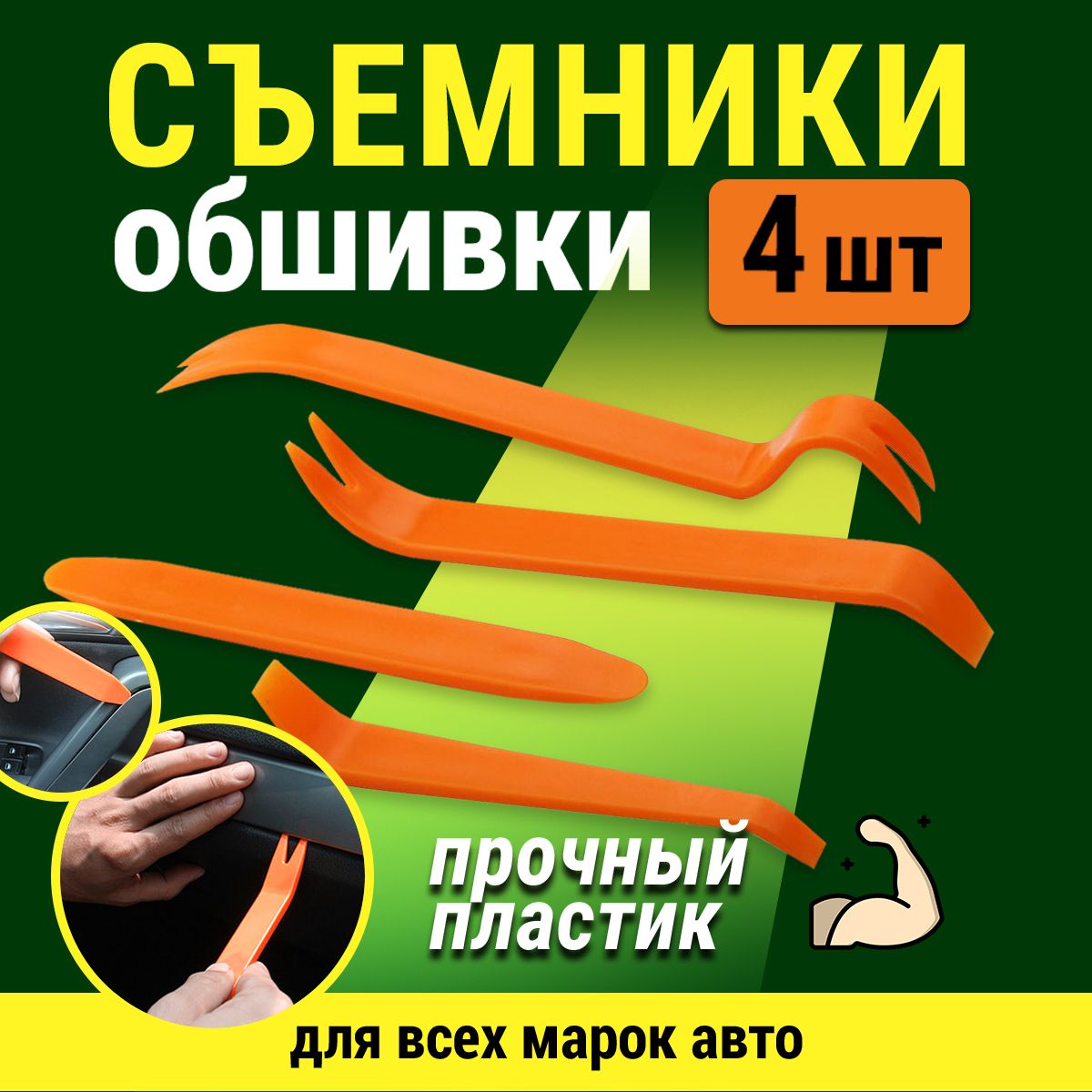 СЪЕМНИКИ
обшивки
4 шт

прочный пластик

для всех марок авто